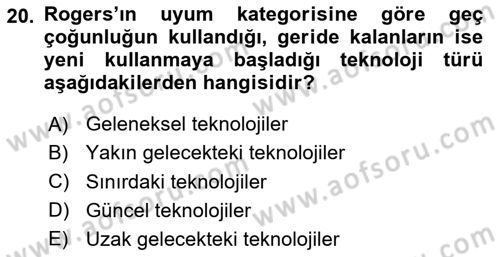 20. Rogers'ın uyum kategorisine göre geç çoğunluğun kullandığı, geride kalanların ise yeni kullanmaya başladığı teknoloji türü aşağıdakilerden hangisidir?

A) Geleneksel teknolojiler
B) Yakın gelecekteki teknolojiler
C) Sınırdaki teknolojiler
D) Güncel teknolojiler
E) Uzak gelecekteki teknolojiler

www.aofsoru.com